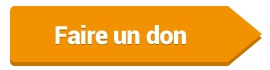 Faire un don